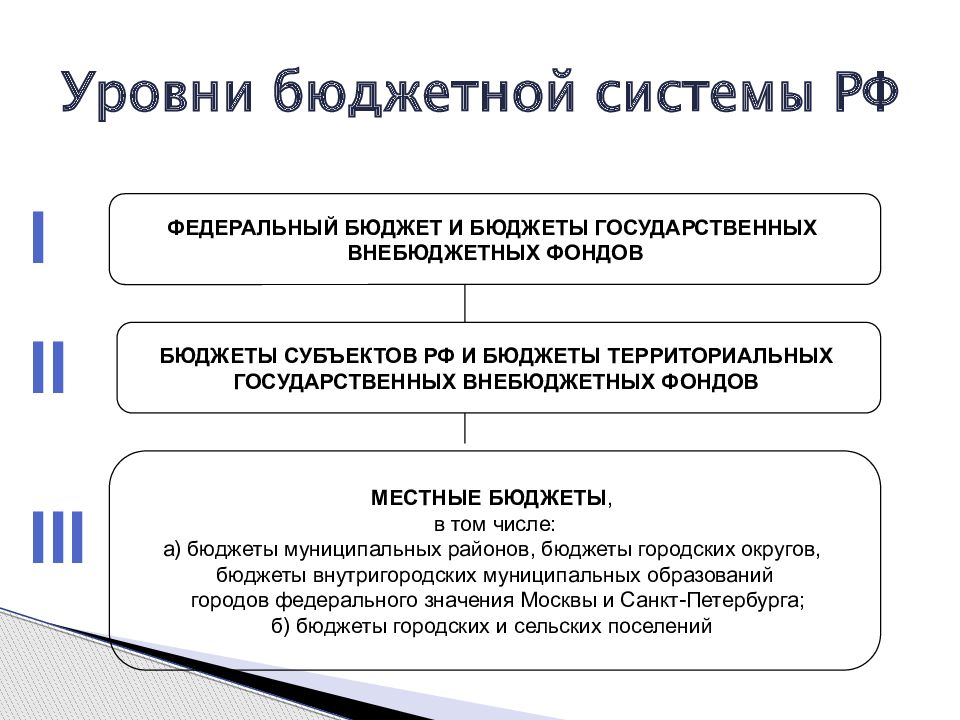 Уровни бюджетной системы РФ

I

ФЕДЕРАЛЬНЫЙ БЮДЖЕТ И БЮДЖЕТЫ ГОСУДАРСТВЕННЫХ ВНЕБЮДЖЕТНЫХ ФОНДОВ

II

БЮДЖЕТЫ СУБЪЕКТОВ РФ И БЮДЖЕТЫ ТЕРРИТОРИАЛЬНЫХ ГОСУДАРСТВЕННЫХ ВНЕБЮДЖЕТНЫХ ФОНДОВ

III

МЕСТНЫЕ БЮДЖЕТЫ,
в том числе:
а) бюджеты муниципальных районов, бюджеты городских округов, бюджеты внутригородских муниципальных образований городов федерального значения Москвы и Санкт-Петербурга;
б) бюджеты городских и сельских поселений